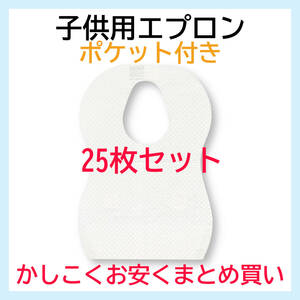 子供用エプロン
ポケット付き

25枚セット

かしこくお安くまとめ買い